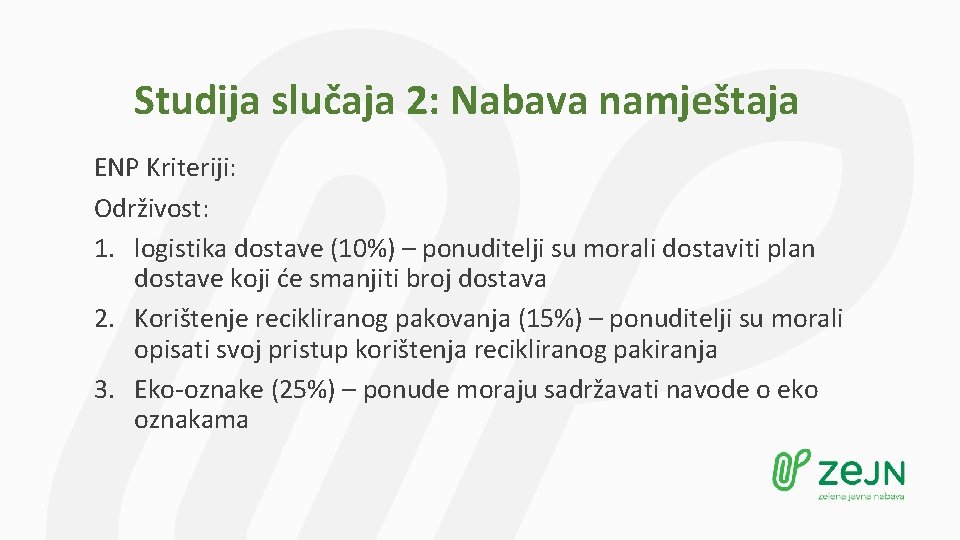 Studija slučaja 2: Nabava namještaja

ENP Kriteriji:

Održivost:

1. logistika dostave (10%) – ponuditelji su morali dostaviti plan dostave koji će smanjiti broj dostava
2. Korištenje recikliranog pakovanja (15%) – ponuditelji su morali opisati svoj pristup korištenja recikliranog pakiranja
3. Eko-oznake (25%) – ponude moraju sadržavati navode o eko oznakama

zeJN
zelena javna nabava